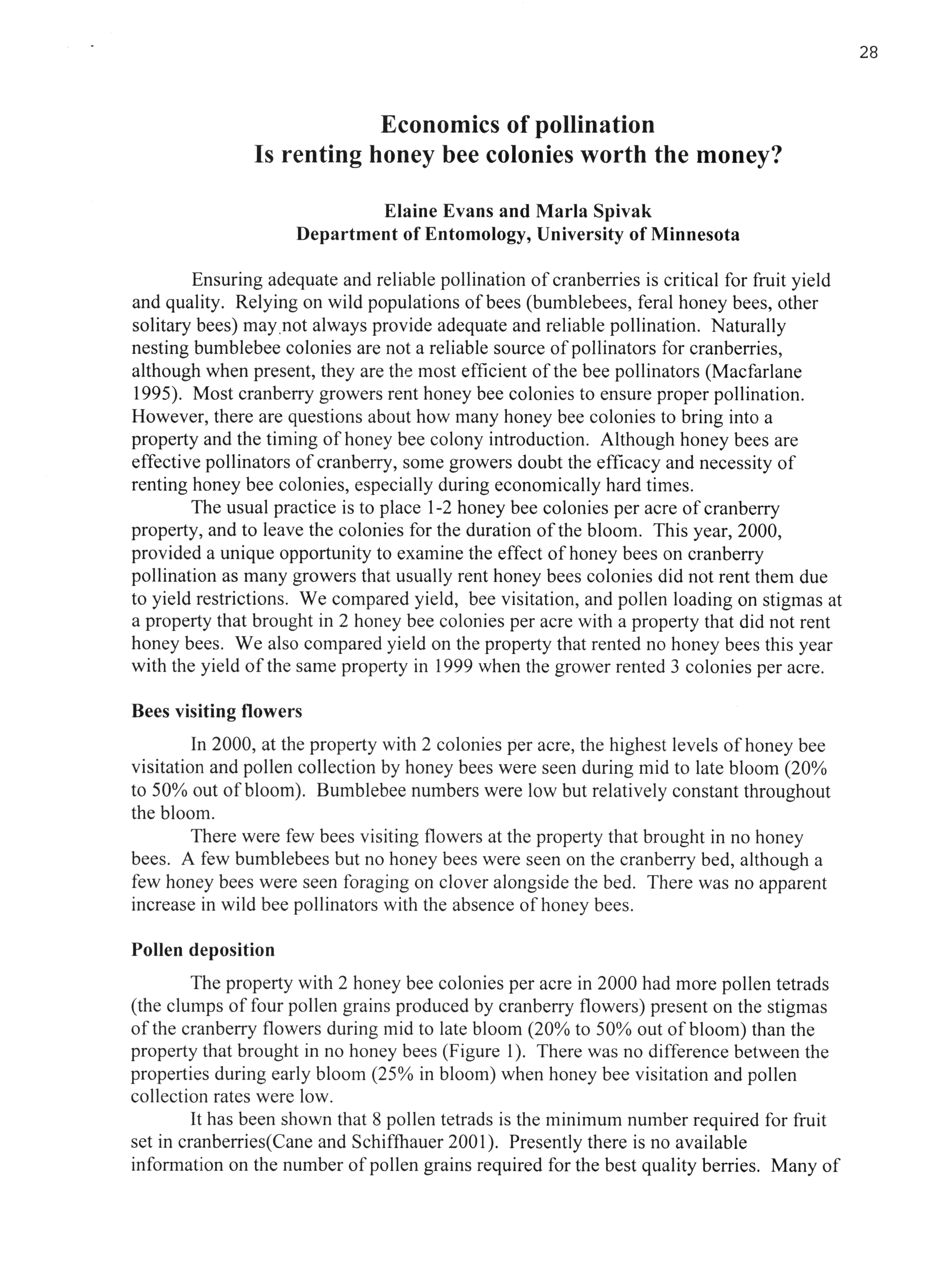 28

Economics of pollination
Is renting honey bee colonies worth the money?

Elaine Evans and Marla Spivak
Department of Entomology, University of Minnesota

Ensuring adequate and reliable pollination of cranberries is critical for fruit yield and quality. Relying on wild populations of bees (bumblebees, feral honey bees, other solitary bees) may not always provide adequate and reliable pollination. Naturally nesting bumblebee colonies are not a reliable source of pollinators for cranberries, although when present, they are the most efficient of the bee pollinators (Macfarlane 1995). Most cranberry growers rent honey bee colonies to ensure proper pollination. However, there are questions about how many honey bee colonies to bring into a property and the timing of honey bee colony introduction. Although honey bees are effective pollinators of cranberry, some growers doubt the efficacy and necessity of renting honey bee colonies, especially during economically hard times.

The usual practice is to place 1-2 honey bee colonies per acre of cranberry property, and to leave the colonies for the duration of the bloom. This year, 2000, provided a unique opportunity to examine the effect of honey bees on cranberry pollination as many growers that usually rent honey bees colonies did not rent them due to yield restrictions. We compared yield, bee visitation, and pollen loading on stigmas at a property that brought in 2 honey bee colonies per acre with a property that did not rent honey bees. We also compared yield on the property that rented no honey bees this year with the yield of the same property in 1999 when the grower rented 3 colonies per acre.

Bees visiting flowers

In 2000, at the property with 2 colonies per acre, the highest levels of honey bee visitation and pollen collection by honey bees were seen during mid to late bloom (20% to 50% out of bloom). Bumblebee numbers were low but relatively constant throughout the bloom.

There were few bees visiting flowers at the property that brought in no honey bees. A few bumblebees but no honey bees were seen on the cranberry bed, although a few honey bees were seen foraging on clover alongside the bed. There was no apparent increase in wild bee pollinators with the absence of honey bees.

Pollen deposition

The property with 2 honey bee colonies per acre in 2000 had more pollen tetrads (the clumps of four pollen grains produced by cranberry flowers) present on the stigmas of the cranberry flowers during mid to late bloom (20% to 50% out of bloom) than the property that brought in no honey bees (Figure 1). There was no difference between the properties during early bloom (25% in bloom) when honey bee visitation and pollen collection rates were low.

It has been shown that 8 pollen tetrads is the minimum number required for fruit set in cranberries(Cane and Schiffhauer 2001). Presently there is no available information on the number of pollen grains required for the best quality berries. Many of